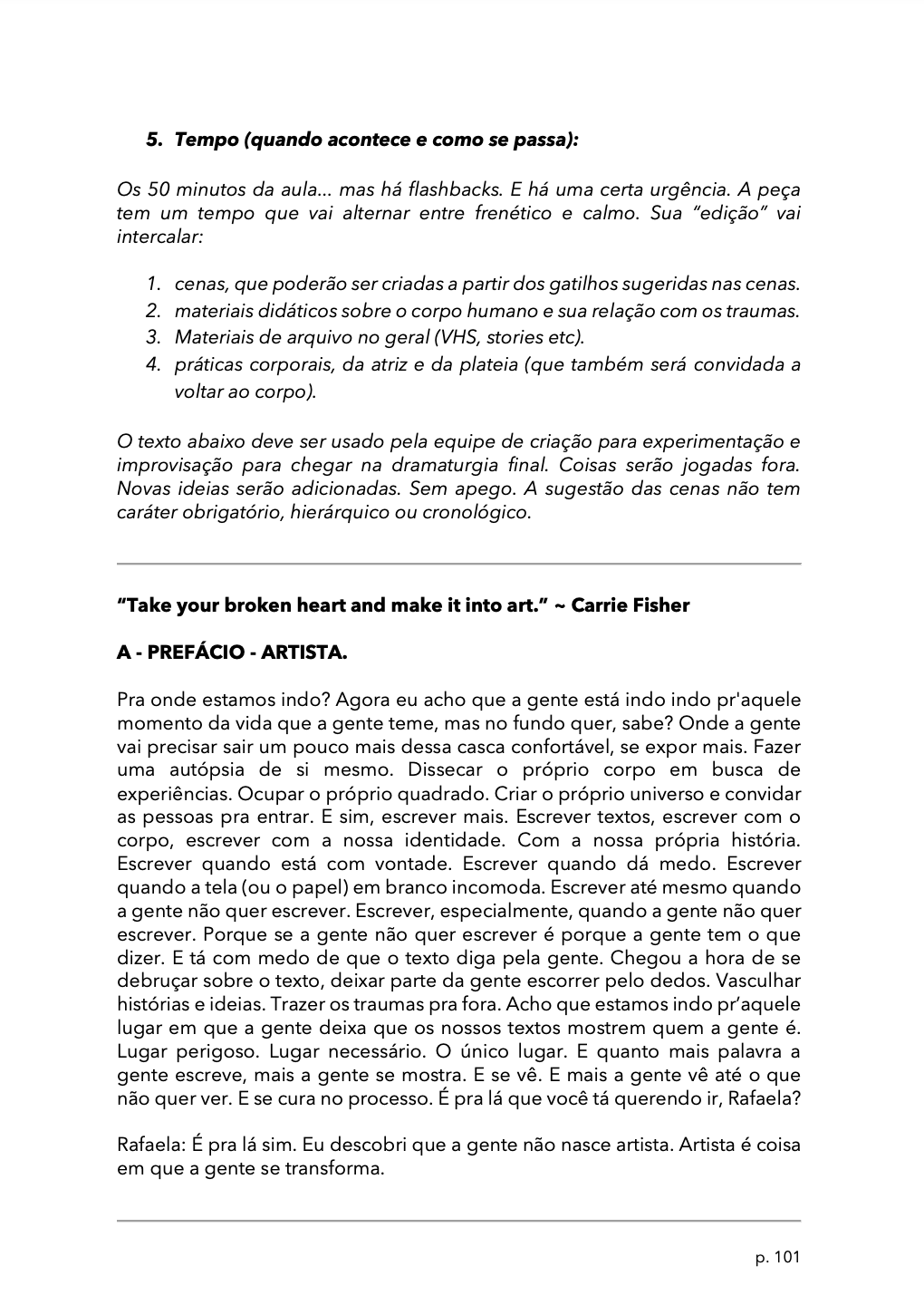 5. Tempo (quando acontece e como se passa):

Os 50 minutos da aula... mas há flashbacks. E há uma certa urgência. A peça tem um tempo que vai alternar entre frenético e calmo. Sua "edição" vai intercalar:

1. cenas, que poderão ser criadas a partir dos gatilhos sugeridas nas cenas.
2. materiais didáticos sobre o corpo humano e sua relação com os traumas.
3. Materiais de arquivo no geral (VHS, stories etc).
4. práticas corporais, da atriz e da plateia (que também será convidada a voltar ao corpo).

O texto abaixo deve ser usado pela equipe de criação para experimentação e improvisação para chegar na dramaturgia final. Coisas serão jogadas fora. Novas ideias serão adicionadas. Sem apego. A sugestão das cenas não tem caráter obrigatório, hierárquico ou cronológico.

"Take your broken heart and make it into art." ~ Carrie Fisher

A - PREFÁCIO - ARTISTA.

Pra onde estamos indo? Agora eu acho que a gente está indo indo pr'aquele momento da vida que a gente teme, mas no fundo quer, sabe? Onde a gente vai precisar sair um pouco mais dessa casca confortável, se expor mais. Fazer uma autópsia de si mesmo. Dissecar o próprio corpo em busca de experiências. Ocupar o próprio quadrado. Criar o próprio universo e convidar as pessoas pra entrar. E sim, escrever mais. Escrever textos, escrever com o corpo, escrever com a nossa identidade. Com a nossa própria história. Escrever quando está com vontade. Escrever quando dá medo. Escrever quando a tela (ou o papel) em branco incomoda. Escrever até mesmo quando a gente não quer escrever. Escrever, especialmente, quando a gente não quer escrever. Porque se a gente não quer escrever é porque a gente tem o que dizer. E tá com medo de que o texto diga pela gente. Chegou a hora de se debruçar sobre o texto, deixar parte da gente escorrer pelo dedos. Vasculhar histórias e ideias. Trazer os traumas pra fora. Acho que estamos indo pr'aquele lugar em que a gente deixa que os nossos textos mostrem quem a gente é. Lugar perigoso. Lugar necessário. O único lugar. E quanto mais palavra a gente escreve, mais a gente se mostra. E se vê. E mais a gente vê até o que não quer ver. E se cura no processo. É pra lá que você tá querendo ir, Rafaela?

Rafaela: É pra lá sim. Eu descobri que a gente não nasce artista. Artista é coisa em que a gente se transforma.

p. 101